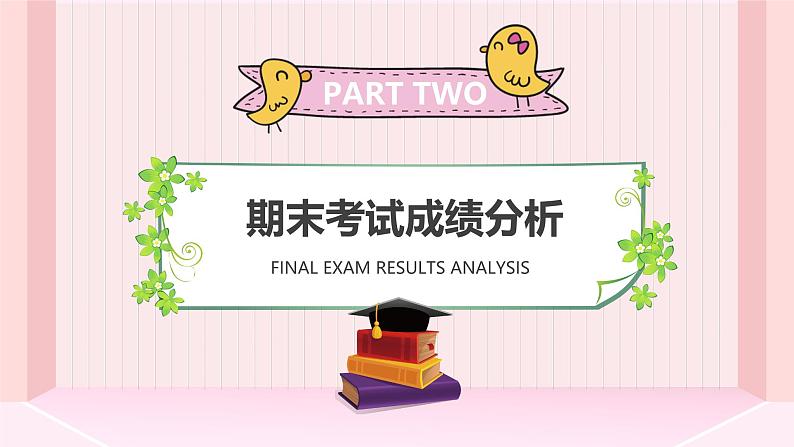 PART TWO

期末考试成绩分析

FINAL EXAM RESULTS ANALYSIS